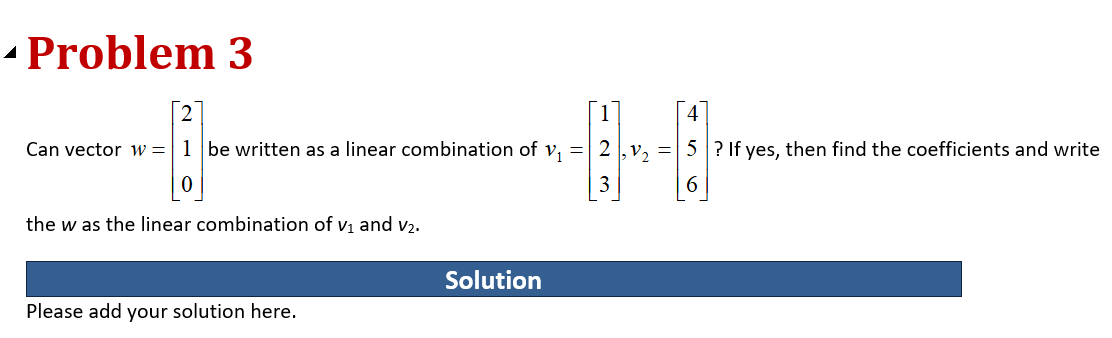 Problem 3

Can vector $w = \begin{bmatrix} 2 \\ 1 \\ 0 \end{bmatrix}$ be written as a linear combination of $v_1 = \begin{bmatrix} 1 \\ 2 \\ 3 \end{bmatrix}, v_2 = \begin{bmatrix} 4 \\ 5 \\ 6 \end{bmatrix}$? If yes, then find the coefficients and write the $w$ as the linear combination of $v_1$ and $v_2$.

Solution

Please add your solution here.